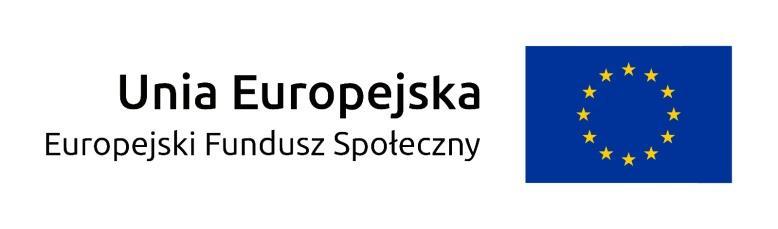 Unia Europejska
Europejski Fundusz Społeczny